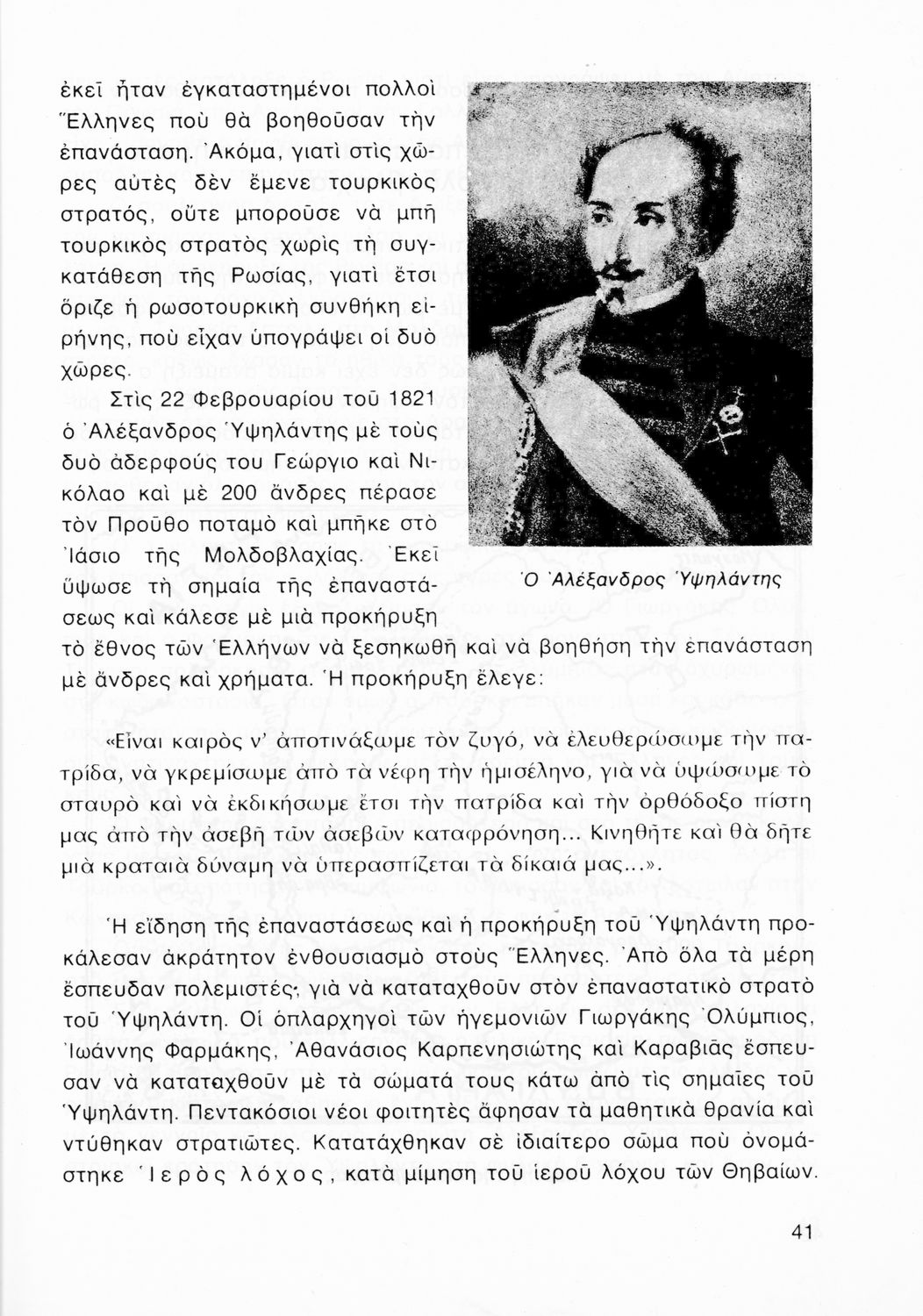 ἐκεῖ ἦταν ἐγκαταστημένοι πολλοὶ Ἕλληνες ποὺ θὰ βοηθοῦσαν τὴν ἐπανάσταση. Ἀκόμα, γιατὶ στὶς χῶρες αὐτὲς δὲν ἔμενε τουρκικὸς στρατός, οὔτε μποροῦσε νὰ μπῆ τουρκικὸς στρατὸς χωρὶς τὴ συγκατάθεση τῆς Ρωσίας, γιατὶ ἔτσι ὅριζε ἡ ρωσοτουρκικὴ συνθήκη εἰρήνης, ποὺ εἶχαν ὑπογράψει οἱ δυὸ χῶρες.

Στὶς 22 Φεβρουαρίου τοῦ 1821 ὁ Ἀλέξανδρος Ὑψηλάντης μὲ τοὺς δυὸ ἀδερφούς του Γεώργιο καὶ Νικόλαο καὶ μὲ 200 ἄνδρες πέρασε τὸν Προῦθο ποταμὸ καὶ μπῆκε στὸ Ἰάσιο τῆς Μολδοβλαχίας. Ἐκεῖ ὕψωσε τὴ σημαία τῆς ἐπαναστάσεως καὶ κάλεσε μὲ μιὰ προκήρυξη τὸ ἔθνος τῶν Ἑλλήνων νὰ ξεσηκωθῆ καὶ νὰ βοηθήση τὴν ἐπανάσταση μὲ ἄνδρες καὶ χρήματα. Ἡ προκήρυξη ἔλεγε:

Ὁ Ἀλέξανδρος Ὑψηλάντης

«Εἶναι καιρὸς ν' ἀποτινάξωμε τὸν ζυγό, νὰ ἐλευθερώσωμε τὴν πατρίδα, νὰ γκρεμίσωμε ἀπὸ τὰ νέφη τὴν ἡμισέληνο, γιὰ νὰ ὑψώσωμε τὸ σταυρὸ καὶ νὰ ἐκδικήσωμε ἔτσι τὴν πατρίδα καὶ τὴν ὀρθόδοξο πίστη μας ἀπὸ τὴν ἀσεβῆ τῶν ἀσεβῶν καταφρόνηση... Κινηθῆτε καὶ θὰ δῆτε μιὰ κραταιὰ δύναμη νὰ ὑπερασπίζεται τὰ δίκαιά μας...».

Ἡ εἴδηση τῆς ἐπαναστάσεως καὶ ἡ προκήρυξη τοῦ Ὑψηλάντη προκάλεσαν ἀκράτητον ἐνθουσιασμὸ στοὺς Ἕλληνες. Ἀπὸ ὅλα τὰ μέρη ἔσπευδαν πολεμιστές, γιὰ νὰ καταταχθοῦν στὸν ἐπαναστατικὸ στρατὸ τοῦ Ὑψηλάντη. Οἱ ὁπλαρχηγοὶ τῶν ἡγεμονιῶν Γιωργάκης Ὀλύμπιος, Ἰωάννης Φαρμάκης, Ἀθανάσιος Καρπενησιώτης καὶ Καραβιᾶς ἔσπευσαν νὰ καταταχθοῦν μὲ τὰ σώματά τους κάτω ἀπὸ τὶς σημαῖες τοῦ Ὑψηλάντη. Πεντακόσιοι νέοι φοιτητὲς ἄφησαν τὰ μαθητικὰ θρανία καὶ ντύθηκαν στρατιῶτες. Κατατάχθηκαν σὲ ἰδιαίτερο σῶμα ποὺ ὀνομάστηκε Ἱερὸς λόχος, κατὰ μίμηση τοῦ ἱεροῦ λόχου τῶν Θηβαίων.

41